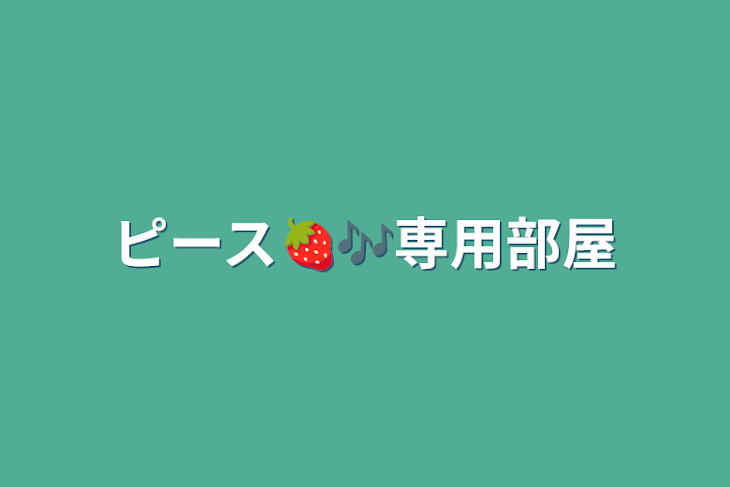 ピース🍓🎶専用部屋